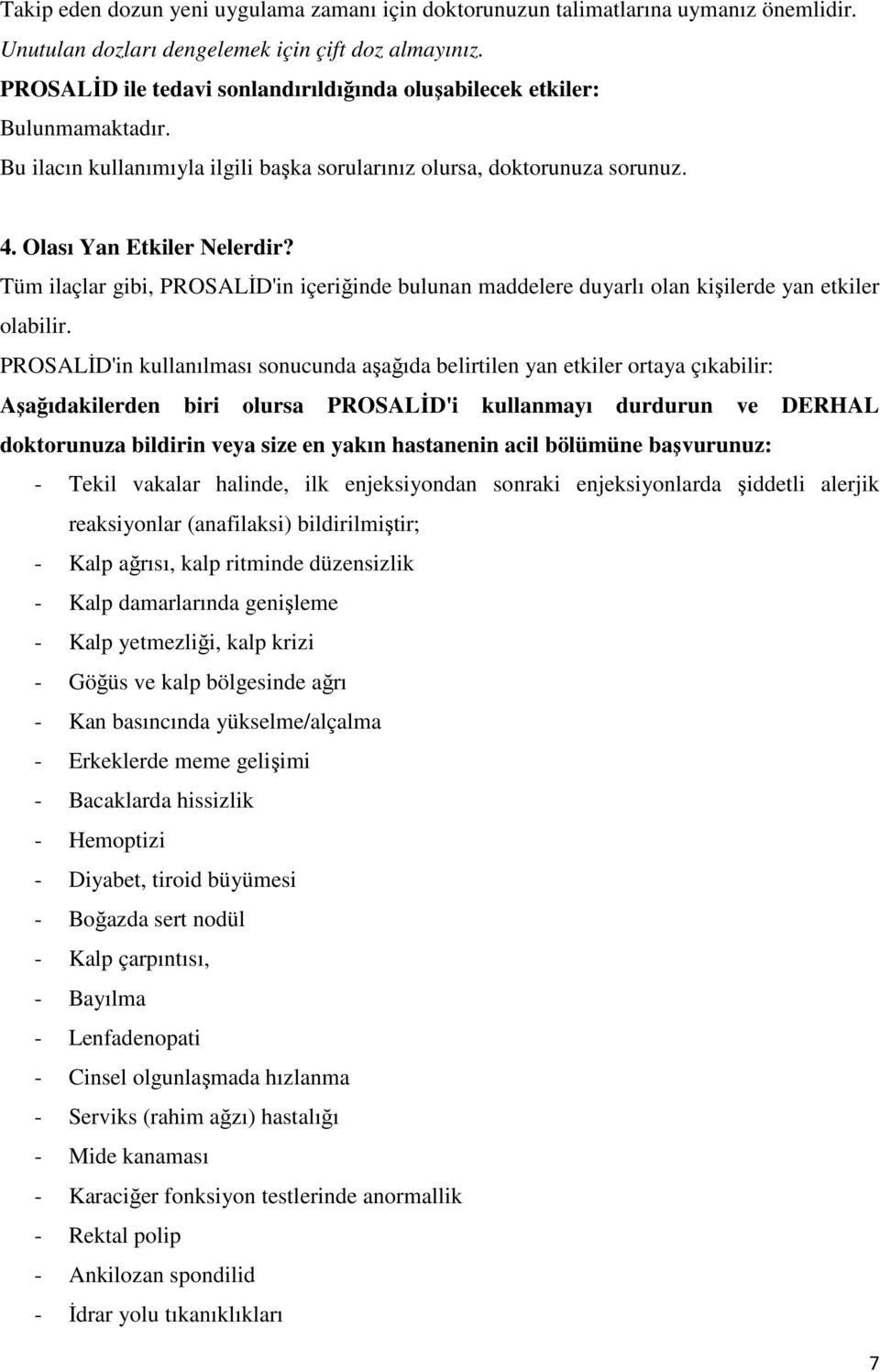 Takip eden dozun yeni uygulama zamanı için doktorunuzun talimatlarına uymanız önemlidir.
Unutulan dozları dengelemek için çift doz almayınız.
PROSALİD ile tedavi sonlandırıldığında oluşabilecek etkiler:
Bulunmamaktadır.
Bu ilacın kullanımıyla ilgili başka sorularınız olursa, doktorunuza sorunuz.

4. Olası Yan Etkiler Nelerdir?
Tüm ilaçlar gibi, PROSALİD'in içeriğinde bulunan maddelere duyarlı olan kişilerde yan etkiler olabilir.
PROSALİD'in kullanılması sonucunda aşağıda belirtilen yan etkiler ortaya çıkabilir:
Aşağıdakilerden biri olursa PROSALİD'i kullanmayı durdurun ve DERHAL doktorunuza bildirin veya size en yakın hastanenin acil bölümüne başvurunuz:
- Tekil vakalar halinde, ilk enjeksiyondan sonraki enjeksiyonlarda şiddetli alerjik reaksiyonlar (anafilaksi) bildirilmiştir;
- Kalp ağrısı, kalp ritminde düzensizlik
- Kalp damarlarında genişleme
- Kalp yetmezliği, kalp krizi
- Göğüs ve kalp bölgesinde ağrı
- Kan basıncında yükselme/alçalma
- Erkeklerde meme gelişimi
- Bacaklarda hissizlik
- Hemoptizi
- Diyabet, tiroid büyümesi
- Boğazda sert nodül
- Kalp çarpıntısı,
- Bayılma
- Lenfadenopati
- Cinsel olgunlaşmada hızlanma
- Serviks (rahim ağzı) hastalığı
- Mide kanaması
- Karaciğer fonksiyon testlerinde anormallik
- Rektal polip
- Ankilozan spondilid
- İdrar yolu tıkanıklıkları

7